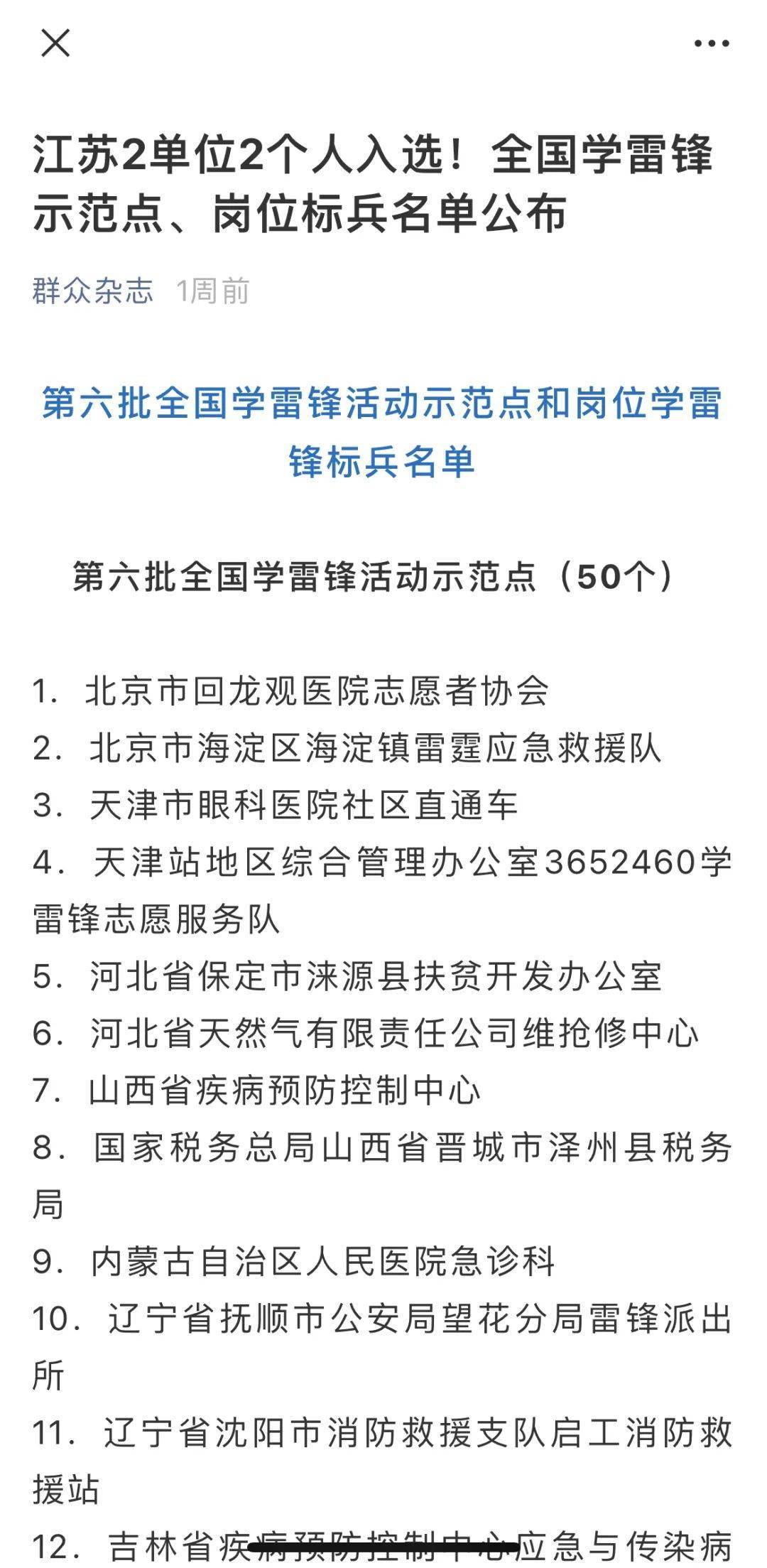 江苏2单位2个人入选！全国学雷锋示范点、岗位标兵名单公布

群众杂志 1周前

第六批全国学雷锋活动示范点和岗位学雷锋标兵名单

第六批全国学雷锋活动示范点（50个）

1. 北京市回龙观医院志愿者协会
2. 北京市海淀区海淀镇雷霆应急救援队
3. 天津市眼科医院社区直通车
4. 天津站地区综合管理办公室3652460学雷锋志愿服务队
5. 河北省保定市涞源县扶贫开发办公室
6. 河北省天然气有限责任公司维抢修中心
7. 山西省疾病预防控制中心
8. 国家税务总局山西省晋城市泽州县税务局
9. 内蒙古自治区人民医院急诊科
10. 辽宁省抚顺市公安局望花分局雷锋派出所
11. 辽宁省沈阳市消防救援支队启工消防救援站
12. 吉林省疾病预防控制中心应急与传染病